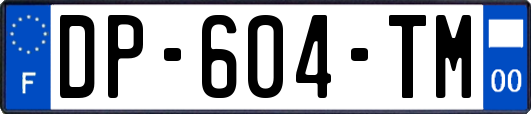 F
DP-604-TM
00